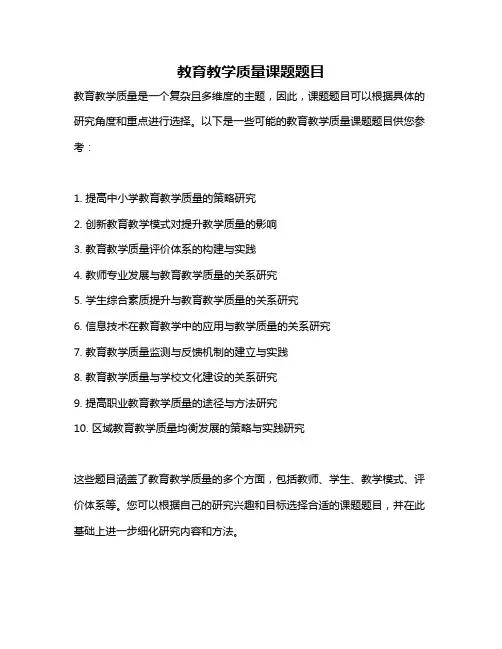 教育教学质量课题题目

教育教学质量是一个复杂且多维度的主题，因此，课题题目可以根据具体的研究角度和重点进行选择。以下是一些可能的教育教学质量课题题目供您参考：

1. 提高中小学教育教学质量的策略研究
2. 创新教育教学模式对提升教学质量的影响
3. 教育教学质量评价体系的构建与实践
4. 教师专业发展与教育教学质量的关系研究
5. 学生综合素质提升与教育教学质量的关系研究
6. 信息技术在教育教学中的应用与教学质量的关系研究
7. 教育教学质量监测与反馈机制的建立与实践
8. 教育教学质量与学校文化建设的关系研究
9. 提高职业教育教学质量的途径与方法研究
10. 区域教育教学质量均衡发展的策略与实践研究

这些题目涵盖了教育教学质量的多个方面，包括教师、学生、教学模式、评价体系等。您可以根据自己的研究兴趣和目标选择合适的课题题目，并在此基础上进一步细化研究内容和方法。